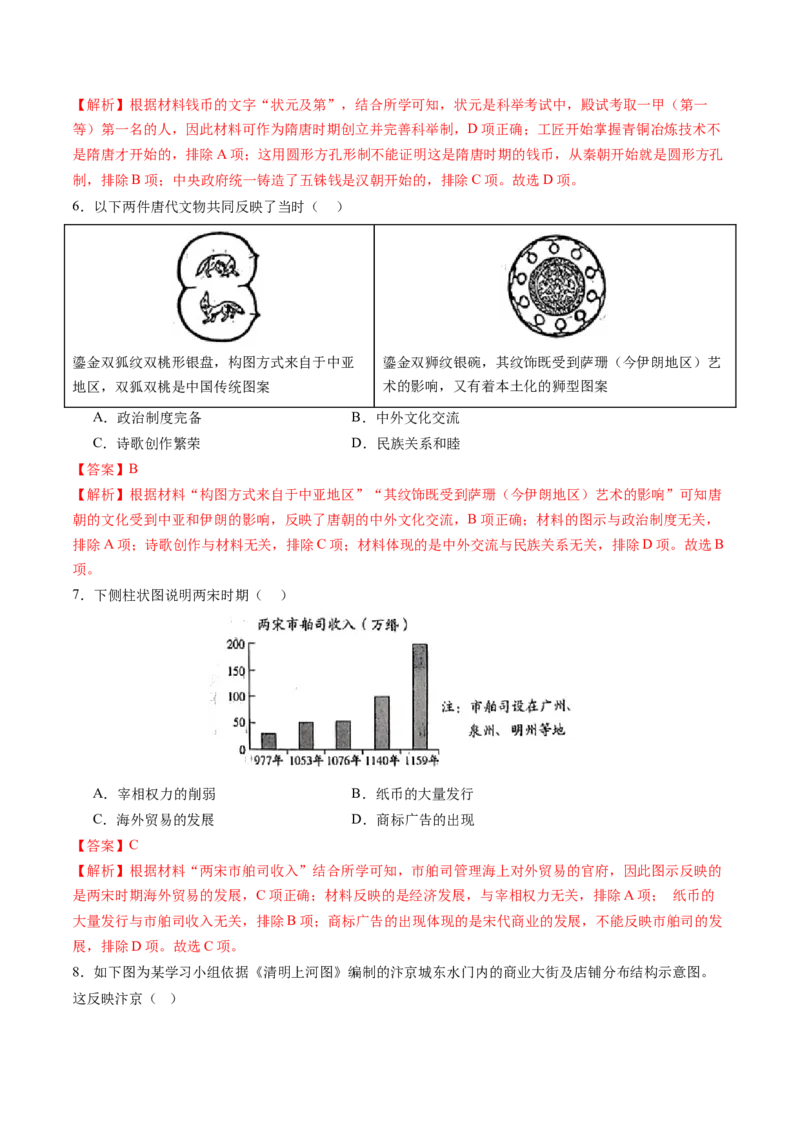 【解析】根据材料钱币的文字“状元及第”，结合所学可知，状元是科举考试中，殿试考取一甲（第一等）第一名的人，因此材料可作为隋唐时期创立并完善科举制，D 项正确；工匠开始掌握青铜冶炼技术不是隋唐才开始的，排除 A 项；这用圆形方孔形制不能证明这是隋唐时期的钱币，从秦朝开始就是圆形方孔制，排除 B 项；中央政府统一铸造了五铢钱是汉朝开始的，排除 C 项。故选 D 项。

6．以下两件唐代文物共同反映了当时（ ）

| 鎏金双狐纹双桃形银盘，构图方式来自于中亚地区，双狐双桃是中国传统图案 | 鎏金双狮纹银碗，其纹饰既受到萨珊（今伊朗地区）艺术的影响，又有着本土化的狮型图案 |
|---|---|

A．政治制度完备
B．中外文化交流
C．诗歌创作繁荣
D．民族关系和睦

【答案】B

【解析】根据材料“构图方式来自于中亚地区”“其纹饰既受到萨珊（今伊朗地区）艺术的影响”可知唐朝的文化受到中亚和伊朗的影响，反映了唐朝的中外文化交流，B 项正确；材料的图示与政治制度无关，排除 A 项；诗歌创作与材料无关，排除 C 项；材料体现的是中外交流与民族关系无关，排除 D 项。故选 B 项。

7．下侧柱状图说明两宋时期（ ）

两宋市舶司收入（万缗）

200
150
100
50
0
977年 1053年 1076年 1140年 1159年

注：市舶司设在广州、泉州、明州等地

A．宰相权力的削弱
B．纸币的大量发行
C．海外贸易的发展
D．商标广告的出现

【答案】C

【解析】根据材料“两宋市舶司收入”结合所学可知，市舶司管理海上对外贸易的官府，因此图示反映的是两宋时期海外贸易的发展，C 项正确；材料反映的是经济发展，与宰相权力无关，排除 A 项； 纸币的大量发行与市舶司收入无关，排除 B 项；商标广告的出现体现的是宋代商业的发展，不能反映市舶司的发展，排除 D 项。故选 C 项。

8．如下图为某学习小组依据《清明上河图》编制的汴京城东水门内的商业大街及店铺分布结构示意图。这反映汴京（ ）